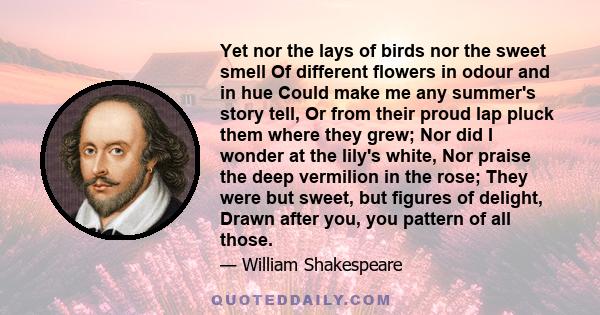 Yet nor the lays of birds nor the sweet smell Of different flowers in odour and in hue Could make me any summer's story tell, Or from their proud lap pluck them where they grew; Nor did I wonder at the lily's white, Nor praise the deep vermilion in the rose; They were but sweet, but figures of delight, Drawn after you, you pattern of all those.

— William Shakespeare

QUOTEDDAILY.COM